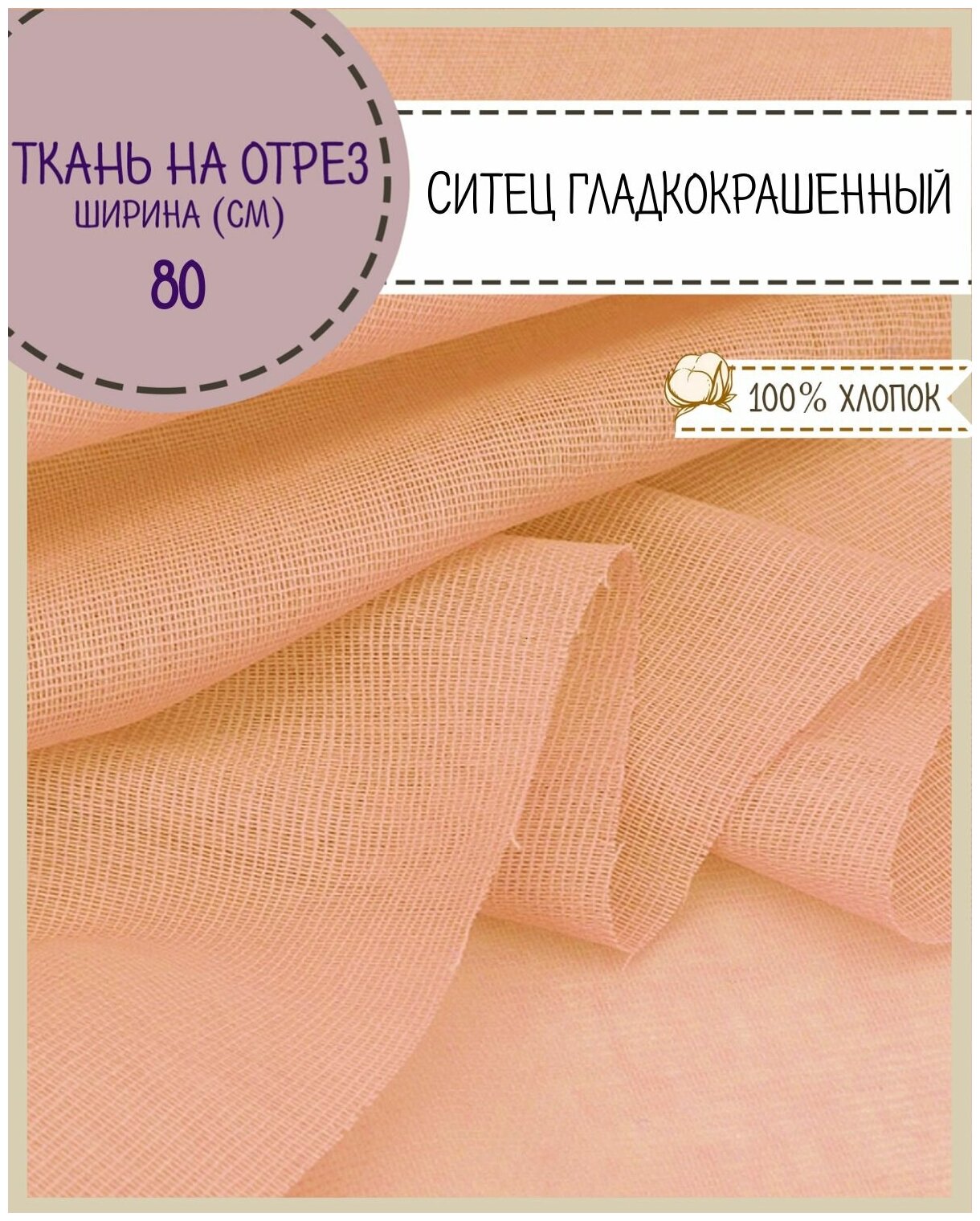 ТКАНЬ НА ОТРЕЗ
ШИРИНА (СМ)
80

СИТЕЦ ГЛАДКОКРАШЕННЫЙ

100% ХЛОПОК